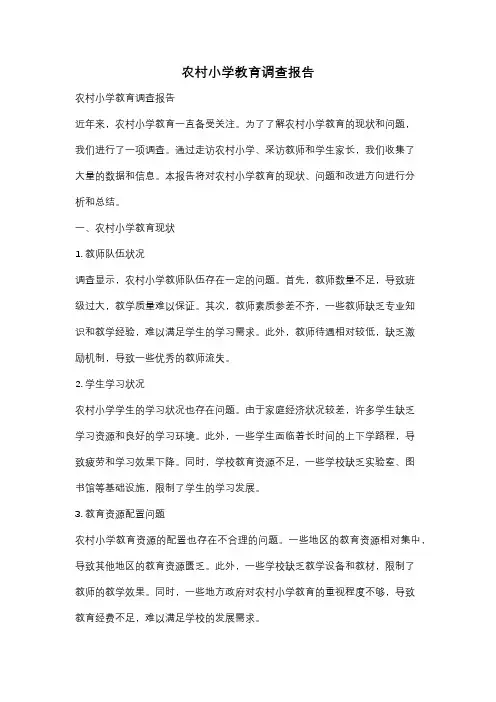 农村小学教育调查报告

农村小学教育调查报告

近年来，农村小学教育一直备受关注。为了了解农村小学教育的现状和问题，我们进行了一项调查。通过走访农村小学、采访教师和学生家长，我们收集了大量的数据和信息。本报告将对农村小学教育的现状、问题和改进方向进行分析和总结。

一、农村小学教育现状

1. 教师队伍状况

调查显示，农村小学教师队伍存在一定的问题。首先，教师数量不足，导致班级过大，教学质量难以保证。其次，教师素质参差不齐，一些教师缺乏专业知识和教学经验，难以满足学生的学习需求。此外，教师待遇相对较低，缺乏激励机制，导致一些优秀的教师流失。

2. 学生学习状况

农村小学学生的学习状况也存在问题。由于家庭经济状况较差，许多学生缺乏学习资源和良好的学习环境。此外，一些学生面临着长时间的上下学路程，导致疲劳和学习效果下降。同时，学校教育资源不足，一些学校缺乏实验室、图书馆等基础设施，限制了学生的学习发展。

3. 教育资源配置问题

农村小学教育资源的配置也存在不合理的问题。一些地区的教育资源相对集中，导致其他地区的教育资源匮乏。此外，一些学校缺乏教学设备和教材，限制了教师的教学效果。同时，一些地方政府对农村小学教育的重视程度不够，导致教育经费不足，难以满足学校的发展需求。